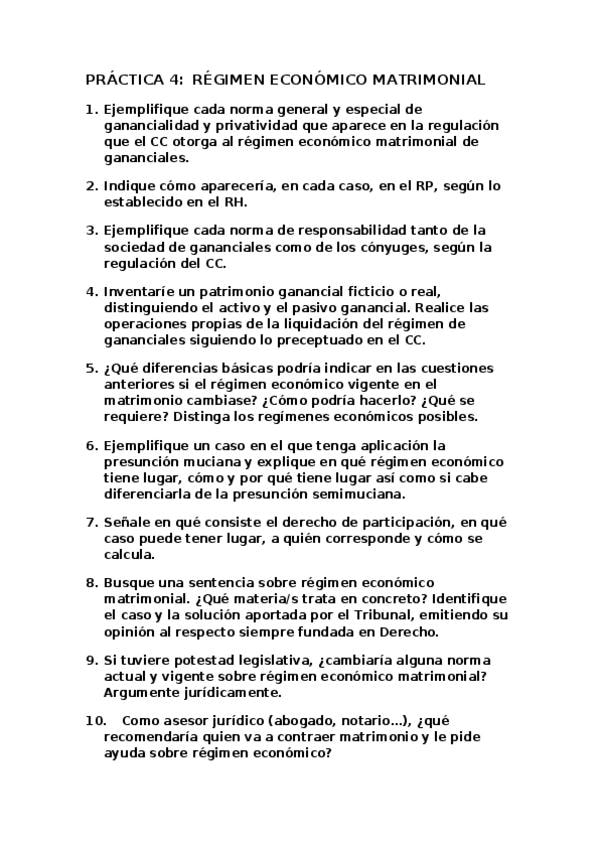 PRÁCTICA 4: RÉGIMEN ECONÓMICO MATRIMONIAL

1. Ejemplifique cada norma general y especial de ganancialidad y privatividad que aparece en la regulación que el CC otorga al régimen económico matrimonial de gananciales.

2. Indique cómo aparecería, en cada caso, en el RP, según lo establecido en el RH.

3. Ejemplifique cada norma de responsabilidad tanto de la sociedad de gananciales como de los cónyuges, según la regulación del CC.

4. Inventaríe un patrimonio ganancial ficticio o real, distinguiendo el activo y el pasivo ganancial. Realice las operaciones propias de la liquidación del régimen de gananciales siguiendo lo preceptuado en el CC.

5. ¿Qué diferencias básicas podría indicar en las cuestiones anteriores si el régimen económico vigente en el matrimonio cambiase? ¿Cómo podría hacerlo? ¿Qué se requiere? Distinga los regímenes económicos posibles.

6. Ejemplifique un caso en el que tenga aplicación la presunción muciana y explique en qué régimen económico tiene lugar, cómo y por qué tiene lugar así como si cabe diferenciarla de la presunción semimuciana.

7. Señale en qué consiste el derecho de participación, en qué caso puede tener lugar, a quién corresponde y cómo se calcula.

8. Busque una sentencia sobre régimen económico matrimonial. ¿Qué materia/s trata en concreto? Identifique el caso y la solución aportada por el Tribunal, emitiendo su opinión al respecto siempre fundada en Derecho.

9. Si tuviere potestad legislativa, ¿cambiaría alguna norma actual y vigente sobre régimen económico matrimonial? Argumente jurídicamente.

10. Como asesor jurídico (abogado, notario...), ¿qué recomendaría quien va a contraer matrimonio y le pide ayuda sobre régimen económico?